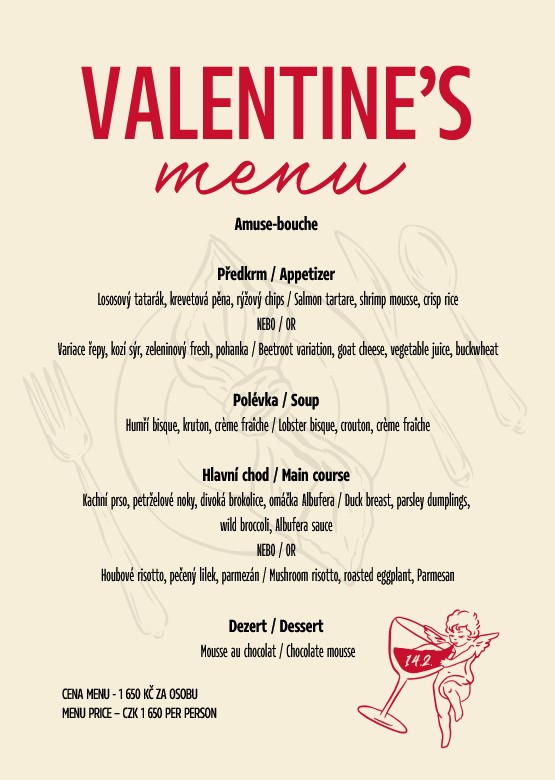 VALENTINE'S
menu

Amuse-bouche

Předkrm / Appetizer
Lososový tatarák, krevetová pěna, rýžový chips / Salmon tartare, shrimp mousse, crisp rice
NEBO / OR
Variace řepy, kozí sýr, zeleninový fresh, pohanka / Beetroot variation, goat cheese, vegetable juice, buckwheat

Polévka / Soup
Humří bisque, kruton, crème fraîche / Lobster bisque, crouton, crème fraîche

Hlavní chod / Main course
Kachní prso, petrželové noky, divoká brokolice, omáčka Albufera / Duck breast, parsley dumplings, wild broccoli, Albufera sauce
NEBO / OR
Houbové risotto, pečený lilek, parmezán / Mushroom risotto, roasted eggplant, Parmesan

Dezert / Dessert
Mousse au chocolat / Chocolate mousse

14.2.

CENA MENU - 1 650 KČ ZA OSOBU
MENU PRICE – CZK 1 650 PER PERSON